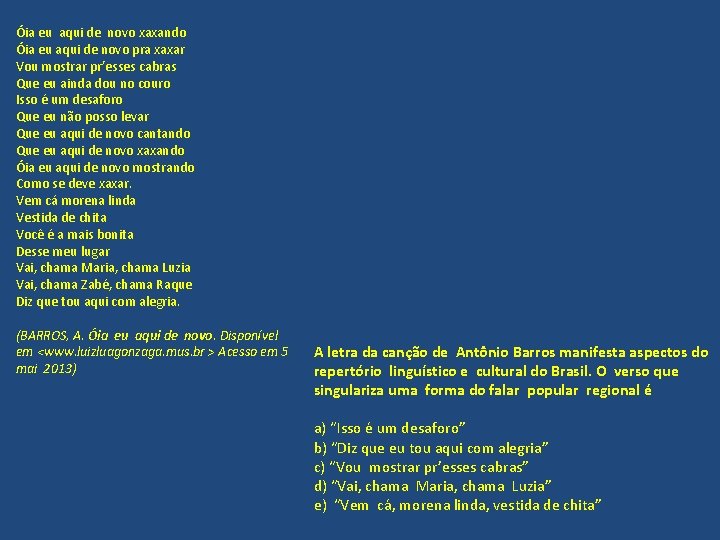 Óia eu aqui de novo xaxando
Óia eu aqui de novo pra xaxar
Vou mostrar pr'esses cabras
Que eu ainda dou no couro
Isso é um desaforo
Que eu não posso levar
Que eu aqui de novo cantando
Que eu aqui de novo xaxando
Óia eu aqui de novo mostrando
Como se deve xaxar.
Vem cá morena linda
Vestida de chita
Você é a mais bonita
Desse meu lugar
Vai, chama Maria, chama Luzia
Vai, chama Zabé, chama Raque
Diz que tou aqui com alegria.

(BARROS, A. Óia eu aqui de novo. Disponível em <www.luizluagonzaga.mus.br > Acesso em 5 mai 2013)

A letra da canção de Antônio Barros manifesta aspectos do repertório linguístico e cultural do Brasil. O verso que singulariza uma forma do falar popular regional é

a) "Isso é um desaforo"
b) "Diz que eu tou aqui com alegria"
c) "Vou mostrar pr'esses cabras"
d) "Vai, chama Maria, chama Luzia"
e) "Vem cá, morena linda, vestida de chita"